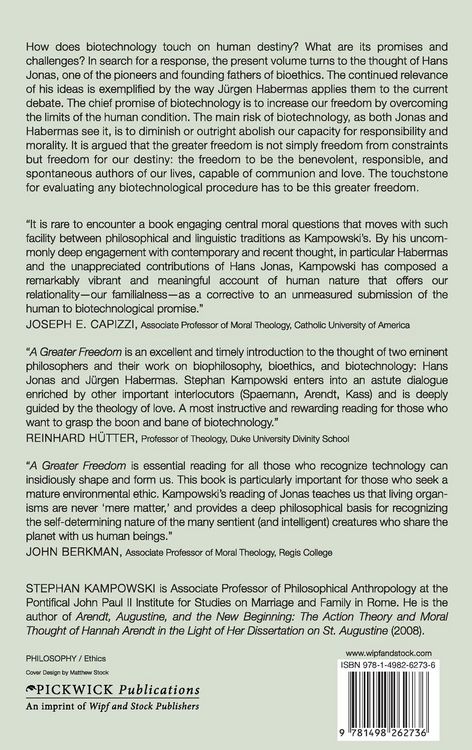 How does biotechnology touch on human destiny? What are its promises and challenges? In search for a response, the present volume turns to the thought of Hans Jonas, one of the pioneers and founding fathers of bioethics. The continued relevance of his ideas is exemplified by the way Jürgen Habermas applies them to the current debate. The chief promise of biotechnology is to increase our freedom by overcoming the limits of the human condition. The main risk of biotechnology, as both Jonas and Habermas see it, is to diminish or outright abolish our capacity for responsibility and morality. It is argued that the greater freedom is not simply freedom from constraints but freedom for our destiny: the freedom to be the benevolent, responsible, and spontaneous authors of our lives, capable of communion and love. The touchstone for evaluating any biotechnological procedure has to be this greater freedom.

"It is rare to encounter a book engaging central moral questions that moves with such facility between philosophical and linguistic traditions as Kampowski's. By his uncommonly deep engagement with contemporary and recent thought, in particular Habermas and the unappreciated contributions of Hans Jonas, Kampowski has composed a remarkably vibrant and meaningful account of human nature that offers our relationality—our familialness—as a corrective to an unmeasured submission of the human to biotechnological promise."
JOSEPH E. CAPIZZI, Associate Professor of Moral Theology, Catholic University of America

"A Greater Freedom is an excellent and timely introduction to the thought of two eminent philosophers and their work on biophilosophy, bioethics, and biotechnology: Hans Jonas and Jürgen Habermas. Stephan Kampowski enters into an astute dialogue enriched by other important interlocutors (Spaemann, Arendt, Kass) and is deeply guided by the theology of love. A most instructive and rewarding reading for those who want to grasp the boon and bane of biotechnology."
REINHARD HÜTTER, Professor of Theology, Duke University Divinity School

"A Greater Freedom is essential reading for all those who recognize technology can insidiously shape and form us. This book is particularly important for those who seek a mature environmental ethic. Kampowski's reading of Jonas teaches us that living organisms are never 'mere matter,' and provides a deep philosophical basis for recognizing the self-determining nature of the many sentient (and intelligent) creatures who share the planet with us human beings."
JOHN BERKMAN, Associate Professor of Moral Theology, Regis College

STEPHAN KAMPOWSKI is Associate Professor of Philosophical Anthropology at the Pontifical John Paul II Institute for Studies on Marriage and Family in Rome. He is the author of Arendt, Augustine, and the New Beginning: The Action Theory and Moral Thought of Hannah Arendt in the Light of Her Dissertation on St. Augustine (2008).

PHILOSOPHY / Ethics

Cover Design by Matthew Stock

PICKWICK Publications
An imprint of Wipf and Stock Publishers

www.wipfandstock.com
ISBN 978-1-4982-6273-6

9 781498 262736